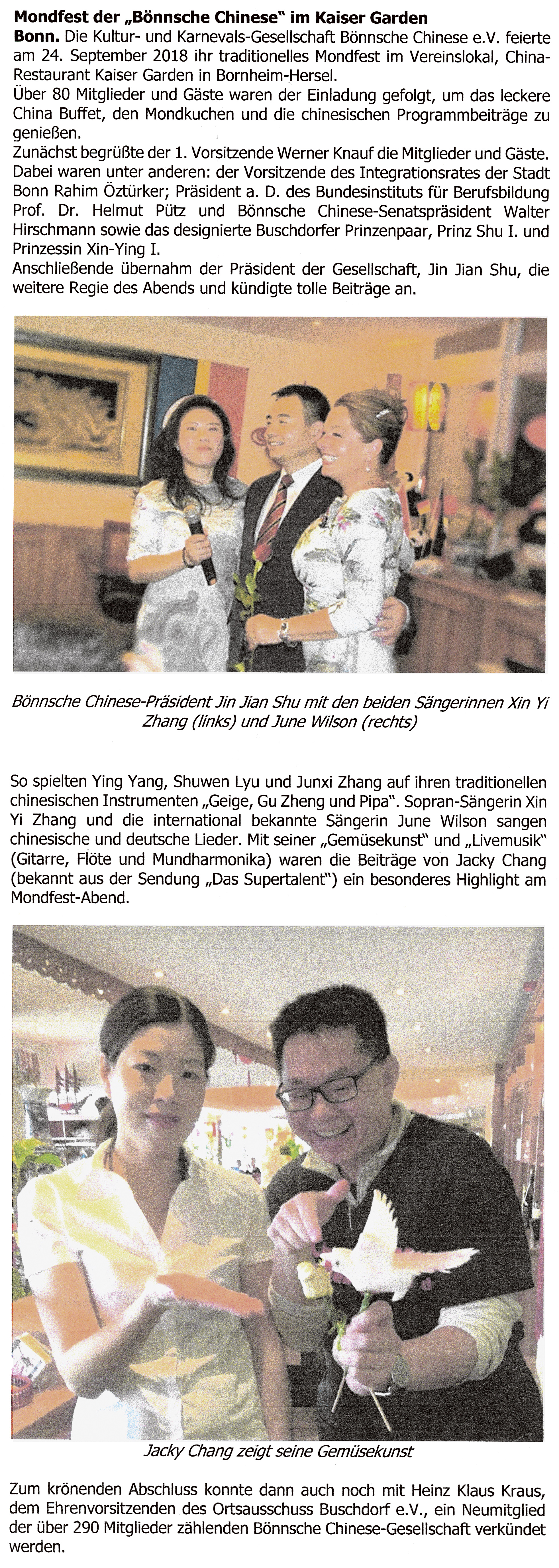 Mondfest der „Bönnsche Chinese" im Kaiser Garden

Bonn. Die Kultur- und Karnevals-Gesellschaft Bönnsche Chinese e.V. feierte am 24. September 2018 ihr traditionelles Mondfest im Vereinslokal, China-Restaurant Kaiser Garden in Bornheim-Hersel.

Über 80 Mitglieder und Gäste waren der Einladung gefolgt, um das leckere China Buffet, den Mondkuchen und die chinesischen Programmbeiträge zu genießen.

Zunächst begrüßte der 1. Vorsitzende Werner Knauf die Mitglieder und Gäste. Dabei waren unter anderen: der Vorsitzende des Integrationsrates der Stadt Bonn Rahim Öztürker; Präsident a. D. des Bundesinstituts für Berufsbildung Prof. Dr. Helmut Pütz und Bönnsche Chinese-Senatspräsident Walter Hirschmann sowie das designierte Buschdorfer Prinzenpaar, Prinz Shu I. und Prinzessin Xin-Ying I.

Anschließende übernahm der Präsident der Gesellschaft, Jin Jian Shu, die weitere Regie des Abends und kündigte tolle Beiträge an.

Bönnsche Chinese-Präsident Jin Jian Shu mit den beiden Sängerinnen Xin Yi Zhang (links) und June Wilson (rechts)

So spielten Ying Yang, Shuwen Lyu und Junxi Zhang auf ihren traditionellen chinesischen Instrumenten „Geige, Gu Zheng und Pipa". Sopran-Sängerin Xin Yi Zhang und die international bekannte Sängerin June Wilson sangen chinesische und deutsche Lieder. Mit seiner „Gemüsekunst" und „Livemusik" (Gitarre, Flöte und Mundharmonika) waren die Beiträge von Jacky Chang (bekannt aus der Sendung „Das Supertalent") ein besonderes Highlight am Mondfest-Abend.

Jacky Chang zeigt seine Gemüsekunst

Zum krönenden Abschluss konnte dann auch noch mit Heinz Klaus Kraus, dem Ehrenvorsitzenden des Ortsausschuss Buschdorf e.V., ein Neumitglied der über 290 Mitglieder zählenden Bönnsche Chinese-Gesellschaft verkündet werden.